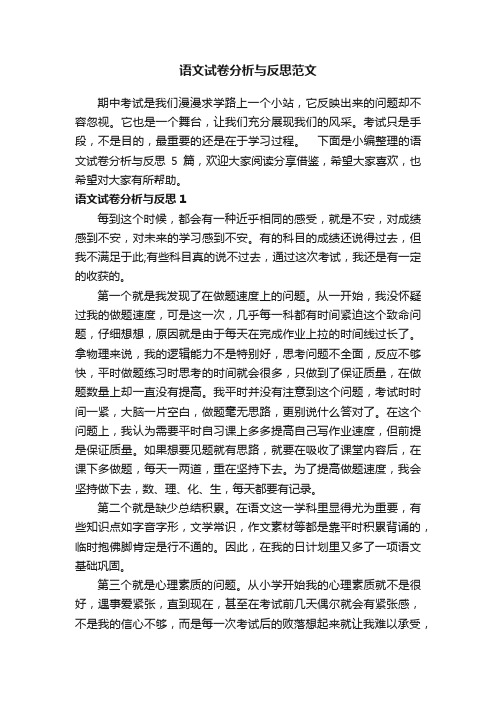 语文试卷分析与反思范文

期中考试是我们漫漫求学路上一个小站，它反映出来的问题却不容忽视。它也是一个舞台，让我们充分展现我们的风采。考试只是手段，不是目的，最重要的还是在于学习过程。　下面是小编整理的语文试卷分析与反思 5 篇，欢迎大家阅读分享借鉴，希望大家喜欢，也希望对大家有所帮助。

语文试卷分析与反思 1

每到这个时候，都会有一种近乎相同的感受，就是不安，对成绩感到不安，对未来的学习感到不安。有的科目的成绩还说得过去，但我不满足于此;有些科目真的说不过去，通过这次考试，我还是有一定的收获的。

第一个就是我发现了在做题速度上的问题。从一开始，我没怀疑过我的做题速度，可是这一次，几乎每一科都有时间紧迫这个致命问题，仔细想想，原因就是由于每天在完成作业上拉的时间线过长了。拿物理来说，我的逻辑能力不是特别好，思考问题不全面，反应不够快，平时做题练习时思考的时间就会很多，只做到了保证质量，在做题数量上却一直没有提高。我平时并没有注意到这个问题，考试时时间一紧，大脑一片空白，做题毫无思路，更别说什么答对了。在这个问题上，我认为需要平时自习课上多多提高自己写作业速度，但前提是保证质量。如果想要见题就有思路，就要在吸收了课堂内容后，在课下多做题，每天一两道，重在坚持下去。为了提高做题速度，我会坚持做下去，数、理、化、生，每天都要有记录。

第二个就是缺少总结积累。在语文这一学科里显得尤为重要，有些知识点如字音字形，文学常识，作文素材等都是靠平时积累背诵的，临时抱佛脚肯定是行不通的。因此，在我的日计划里又多了一项语文基础巩固。

第三个就是心理素质的问题。从小学开始我的心理素质就不是很好，遇事爱紧张，直到现在，甚至在考试前几天偶尔就会有紧张感，不是我的信心不够，而是每一次考试后的败落想起来就让我难以承受，